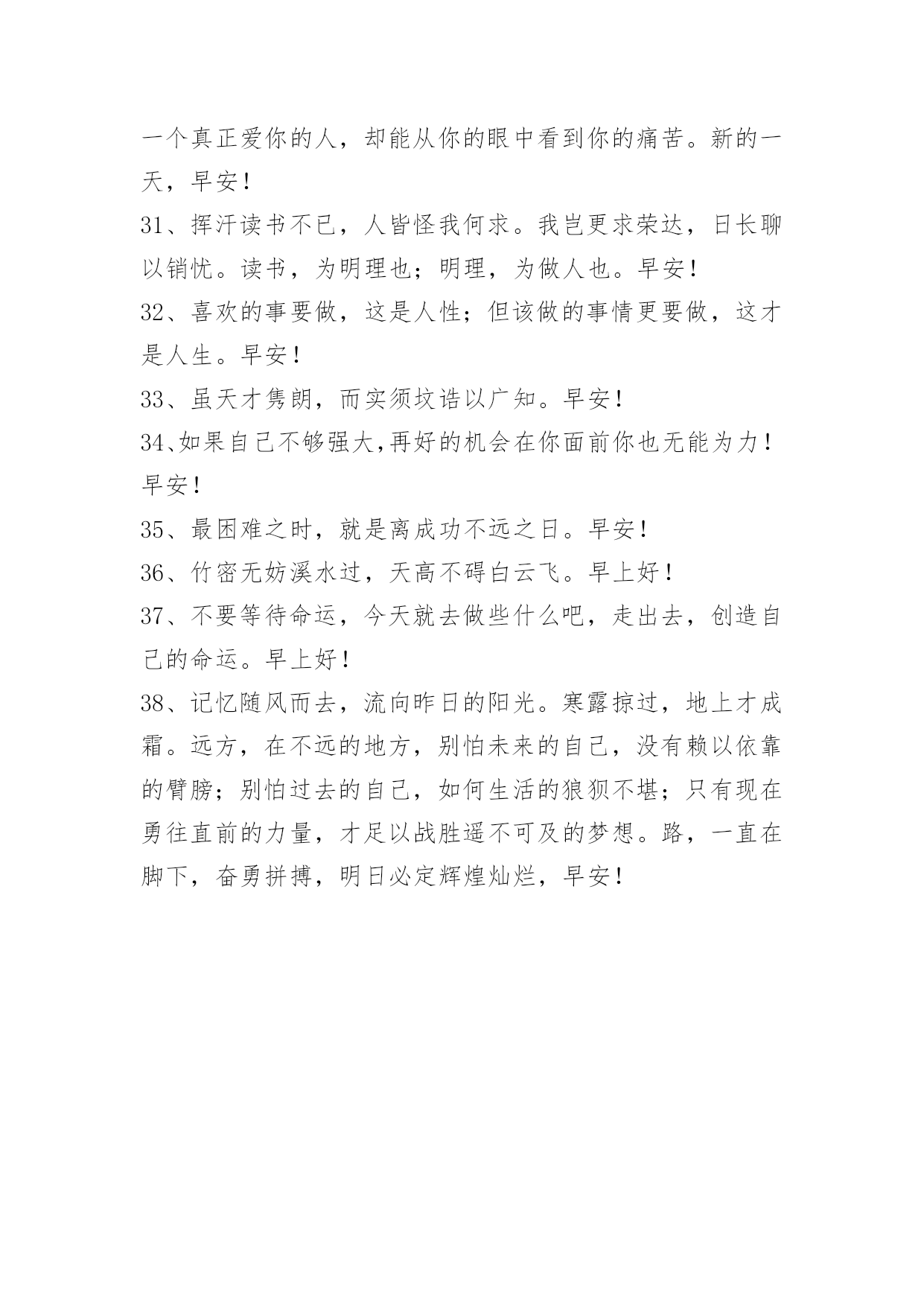 一个真正爱你的人，却能从你的眼中看到你的痛苦。新的一天，早安！

31、挥汗读书不已，人皆怪我何求。我岂更求荣达，日长聊以销忧。读书，为明理也；明理，为做人也。早安！

32、喜欢的事要做，这是人性；但该做的事情更要做，这才是人生。早安！

33、虽天才隽朗，而实须坟诰以广知。早安！

34、如果自己不够强大,再好的机会在你面前你也无能为力！早安！

35、最困难之时，就是离成功不远之日。早安！

36、竹密无妨溪水过，天高不碍白云飞。早上好！

37、不要等待命运，今天就去做些什么吧，走出去，创造自己的命运。早上好！

38、记忆随风而去，流向昨日的阳光。寒露掠过，地上才成霜。远方，在不远的地方，别怕未来的自己，没有赖以依靠的臂膀；别怕过去的自己，如何生活的狼狈不堪；只有现在勇往直前的力量，才足以战胜遥不可及的梦想。路，一直在脚下，奋勇拼搏，明日必定辉煌灿烂，早安！